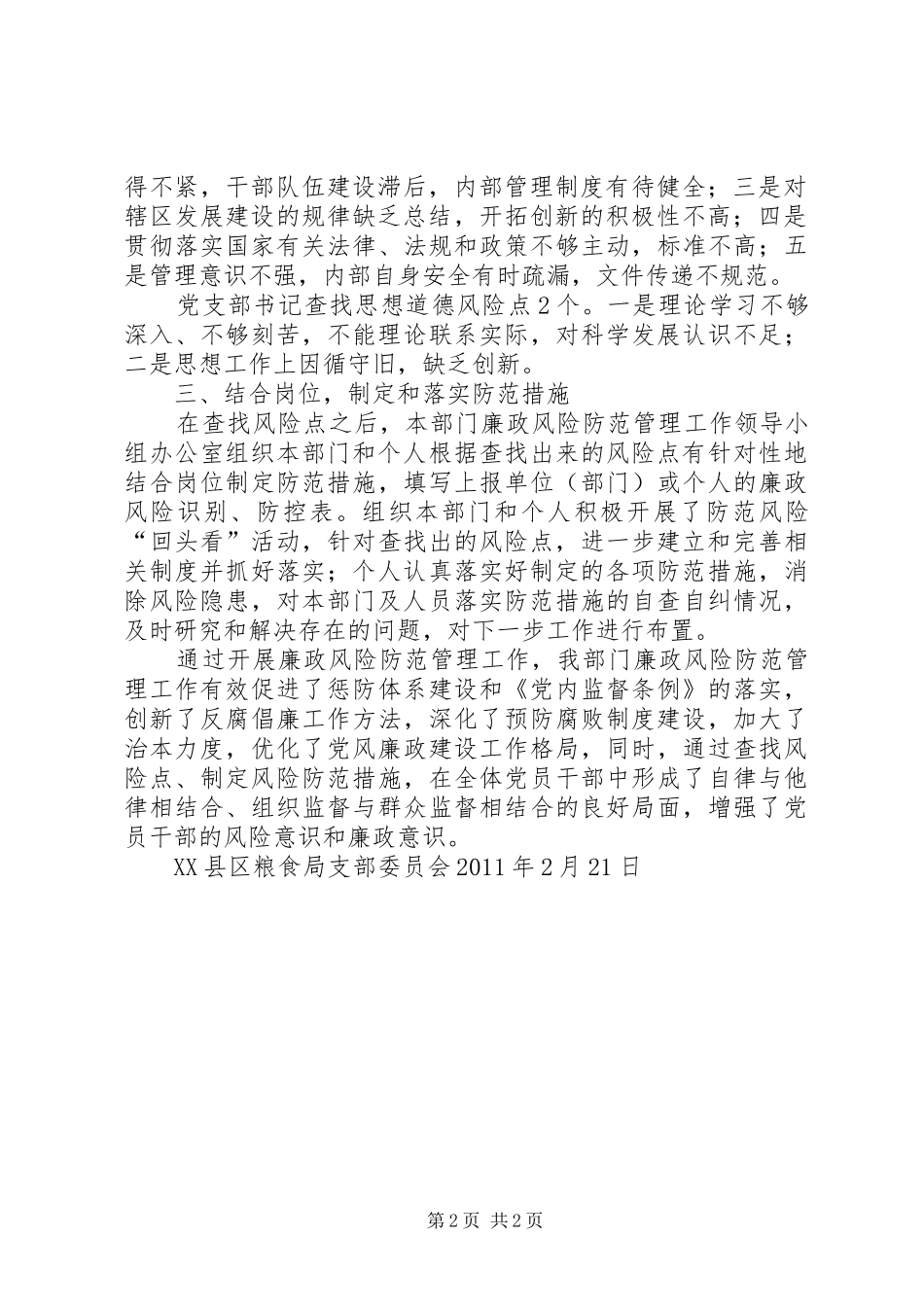 得不紧，干部队伍建设滞后，内部管理制度有待健全；三是对辖区发展建设的规律缺乏总结，开拓创新的积极性不高；四是贯彻落实国家有关法律、法规和政策不够主动，标准不高；五是管理意识不强，内部自身安全有时疏漏，文件传递不规范。

党支部书记查找思想道德风险点2个。一是理论学习不够深入、不够刻苦，不能理论联系实际，对科学发展认识不足；二是思想工作上因循守旧，缺乏创新。

三、结合岗位，制定和落实防范措施

在查找风险点之后，本部门廉政风险防范管理工作领导小组办公室组织本部门和个人根据查找出来的风险点有针对性地结合岗位制定防范措施，填写上报单位（部门）或个人的廉政风险识别、防控表。组织本部门和个人积极开展了防范风险“回头看”活动，针对查找出的风险点，进一步建立和完善相关制度并抓好落实；个人认真落实好制定的各项防范措施，消除风险隐患，对本部门及人员落实防范措施的自查自纠情况，及时研究和解决存在的问题，对下一步工作进行布置。

通过开展廉政风险防范管理工作，我部门廉政风险防范管理工作有效促进了惩防体系建设和《党内监督条例》的落实，创新了反腐倡廉工作方法，深化了预防腐败制度建设，加大了治本力度，优化了党风廉政建设工作格局，同时，通过查找风险点、制定风险防范措施，在全体党员干部中形成了自律与他律相结合、组织监督与群众监督相结合的良好局面，增强了党员干部的风险意识和廉政意识。

XX县区粮食局支部委员会2011年2月21日

第2页 共2页